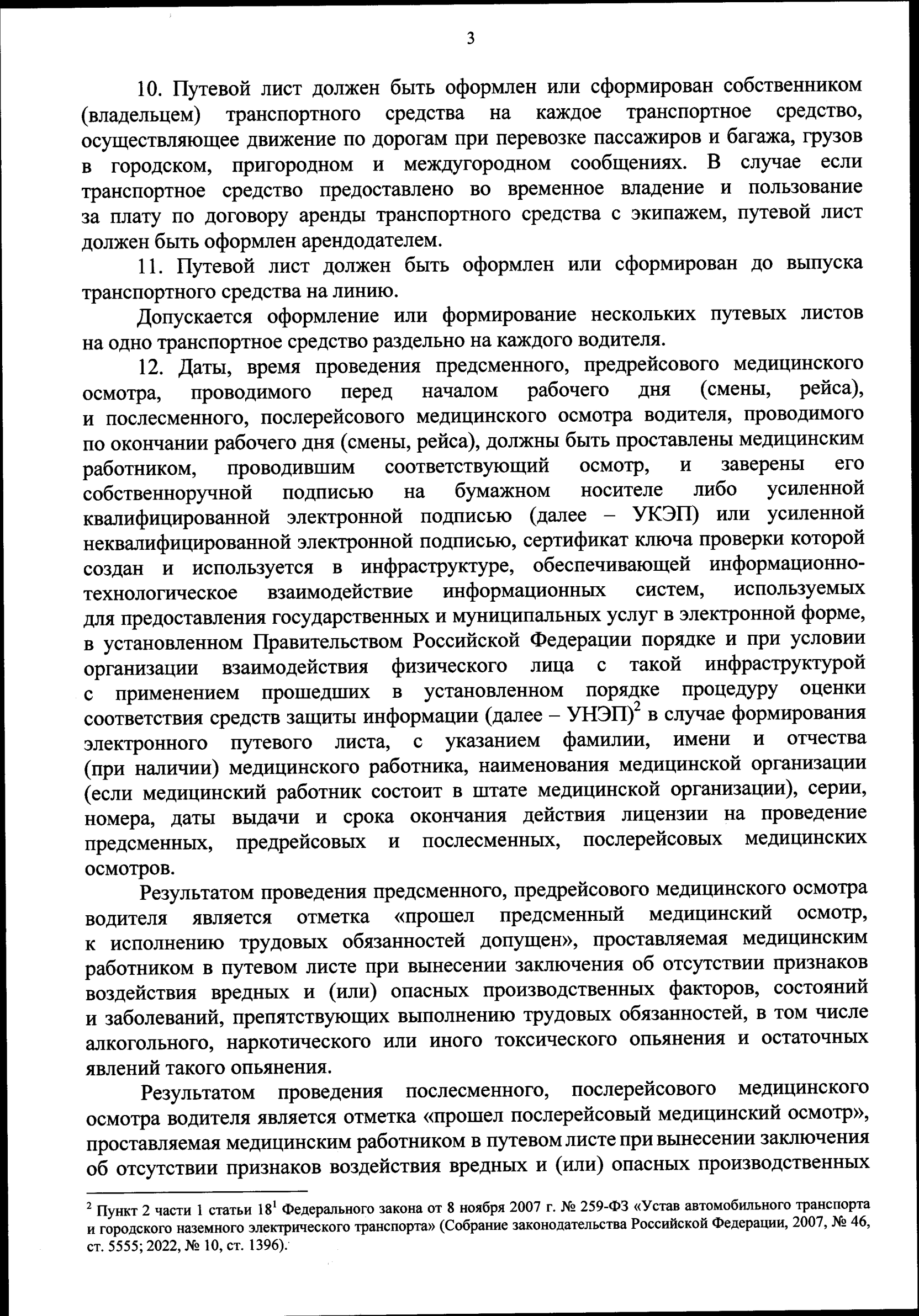 3

10. Путевой лист должен быть оформлен или сформирован собственником (владельцем) транспортного средства на каждое транспортное средство, осуществляющее движение по дорогам при перевозке пассажиров и багажа, грузов в городском, пригородном и междугородном сообщениях. В случае если транспортное средство предоставлено во временное владение и пользование за плату по договору аренды транспортного средства с экипажем, путевой лист должен быть оформлен арендодателем.

11. Путевой лист должен быть оформлен или сформирован до выпуска транспортного средства на линию.

Допускается оформление или формирование нескольких путевых листов на одно транспортное средство раздельно на каждого водителя.

12. Даты, время проведения предсменного, предрейсового медицинского осмотра, проводимого перед началом рабочего дня (смены, рейса), и послесменного, послерейсового медицинского осмотра водителя, проводимого по окончании рабочего дня (смены, рейса), должны быть проставлены медицинским работником, проводившим соответствующий осмотр, и заверены его собственноручной подписью на бумажном носителе либо усиленной квалифицированной электронной подписью (далее – УКЭП) или усиленной неквалифицированной электронной подписью, сертификат ключа проверки которой создан и используется в инфраструктуре, обеспечивающей информационно-технологическое взаимодействие информационных систем, используемых для предоставления государственных и муниципальных услуг в электронной форме, в установленном Правительством Российской Федерации порядке и при условии организации взаимодействия физического лица с такой инфраструктурой с применением прошедших в установленном порядке процедуру оценки соответствия средств защиты информации (далее – УНЭП)$^2$ в случае формирования электронного путевого листа, с указанием фамилии, имени и отчества (при наличии) медицинского работника, наименования медицинской организации (если медицинский работник состоит в штате медицинской организации), серии, номера, даты выдачи и срока окончания действия лицензии на проведение предсменных, предрейсовых и послесменных, послерейсовых медицинских осмотров.

Результатом проведения предсменного, предрейсового медицинского осмотра водителя является отметка «прошел предсменный медицинский осмотр, к исполнению трудовых обязанностей допущен», проставляемая медицинским работником в путевом листе при вынесении заключения об отсутствии признаков воздействия вредных и (или) опасных производственных факторов, состояний и заболеваний, препятствующих выполнению трудовых обязанностей, в том числе алкогольного, наркотического или иного токсического опьянения и остаточных явлений такого опьянения.

Результатом проведения послесменного, послерейсового медицинского осмотра водителя является отметка «прошел послерейсовый медицинский осмотр», проставляемая медицинским работником в путевом листе при вынесении заключения об отсутствии признаков воздействия вредных и (или) опасных производственных

$^2$ Пункт 2 части 1 статьи $18^1$ Федерального закона от 8 ноября 2007 г. № 259-ФЗ «Устав автомобильного транспорта и городского наземного электрического транспорта» (Собрание законодательства Российской Федерации, 2007, № 46, ст. 5555; 2022, № 10, ст. 1396).